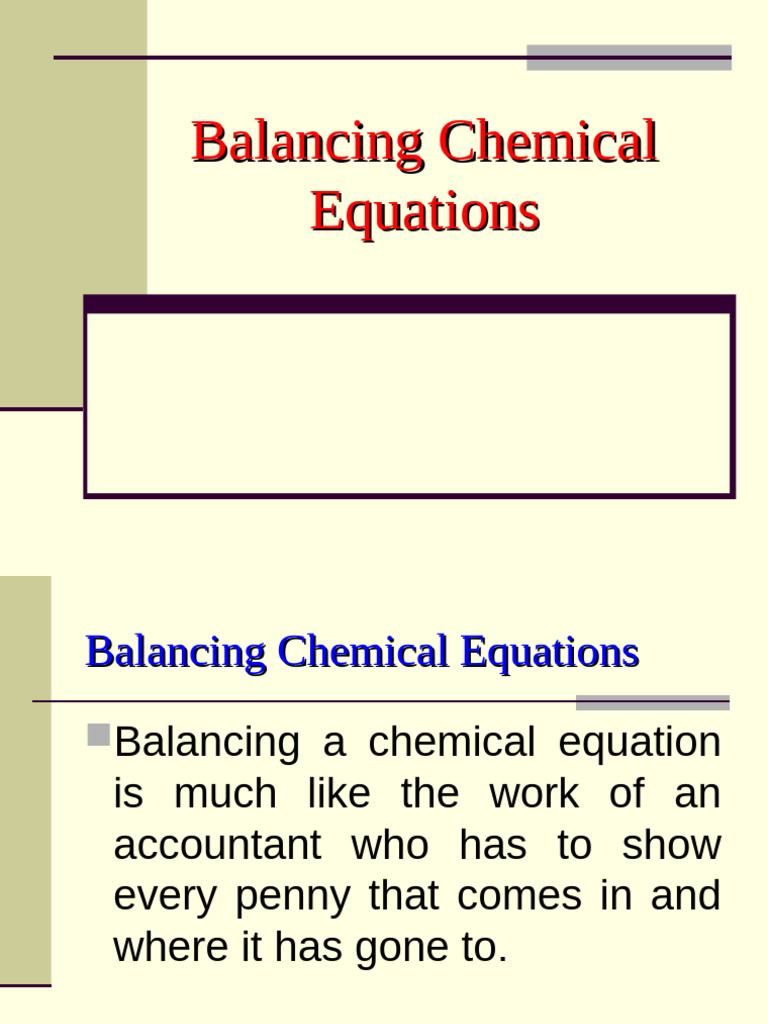 Balancing Chemical Equations

Balancing Chemical Equations

Balancing a chemical equation is much like the work of an accountant who has to show every penny that comes in and where it has gone to.